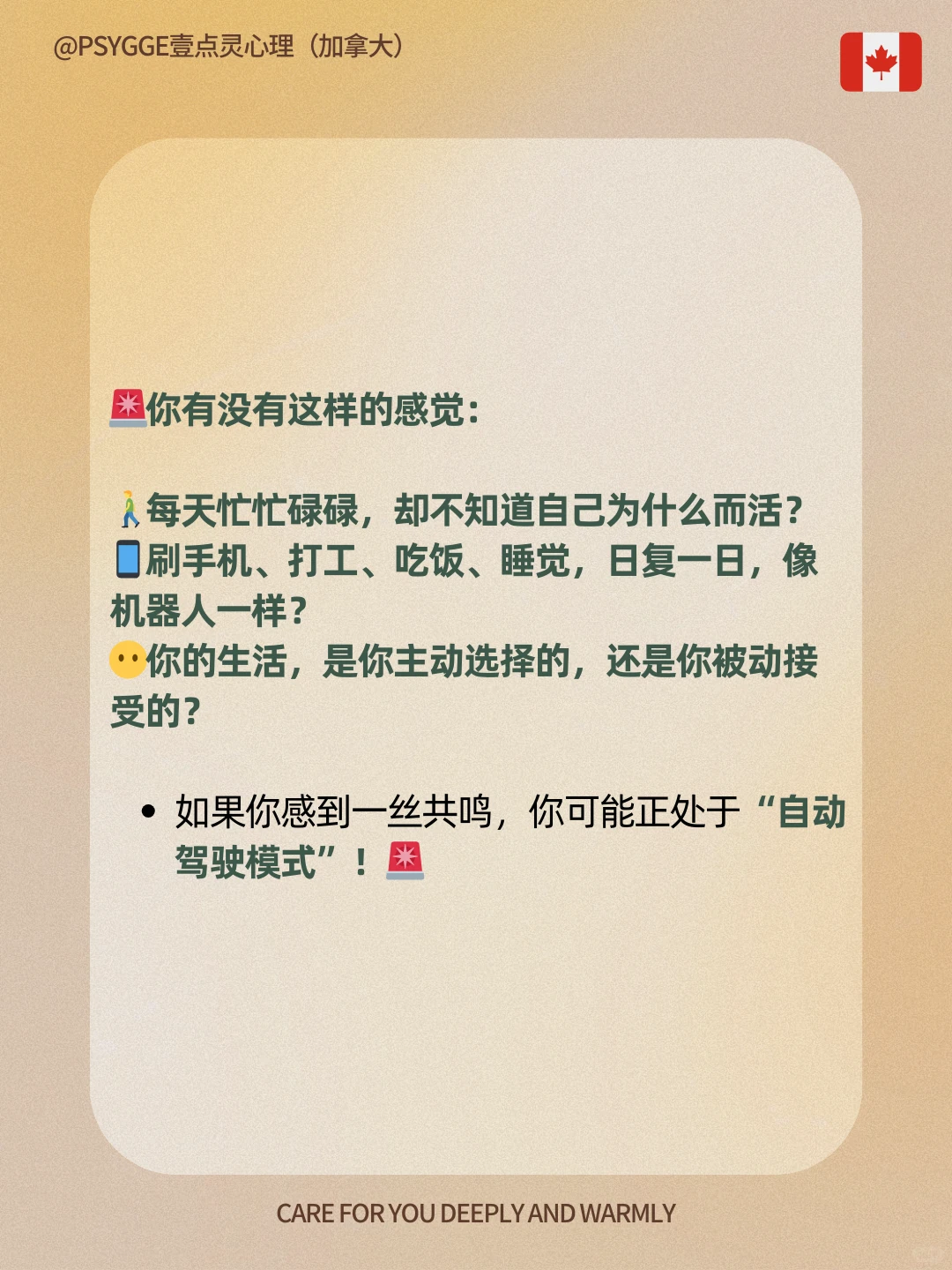 @PSYGGE壹点灵心理（加拿大）

🚨你有没有这样的感觉：

🚶每天忙忙碌碌，却不知道自己为什么而活？
📱刷手机、打工、吃饭、睡觉，日复一日，像机器人一样？
😶你的生活，是你主动选择的，还是你被动接受的？

• 如果你感到一丝共鸣，你可能正处于“自动驾驶模式”！🚨

CARE FOR YOU DEEPLY AND WARMLY